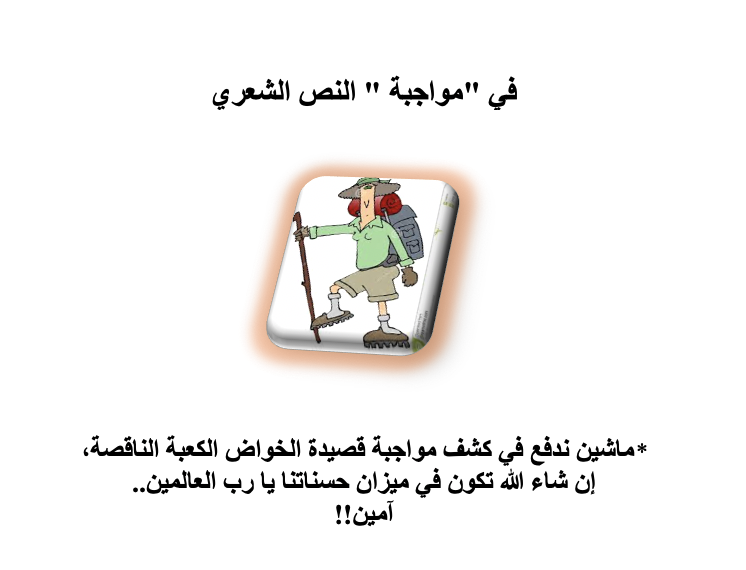 في "مواجبة " النص الشعري

*ماشين ندفع في كشف مواجبة قصيدة الخواض الكعبة الناقصة،
إن شاء الله تكون في ميزان حسناتنا يا رب العالمين..
آمين!!